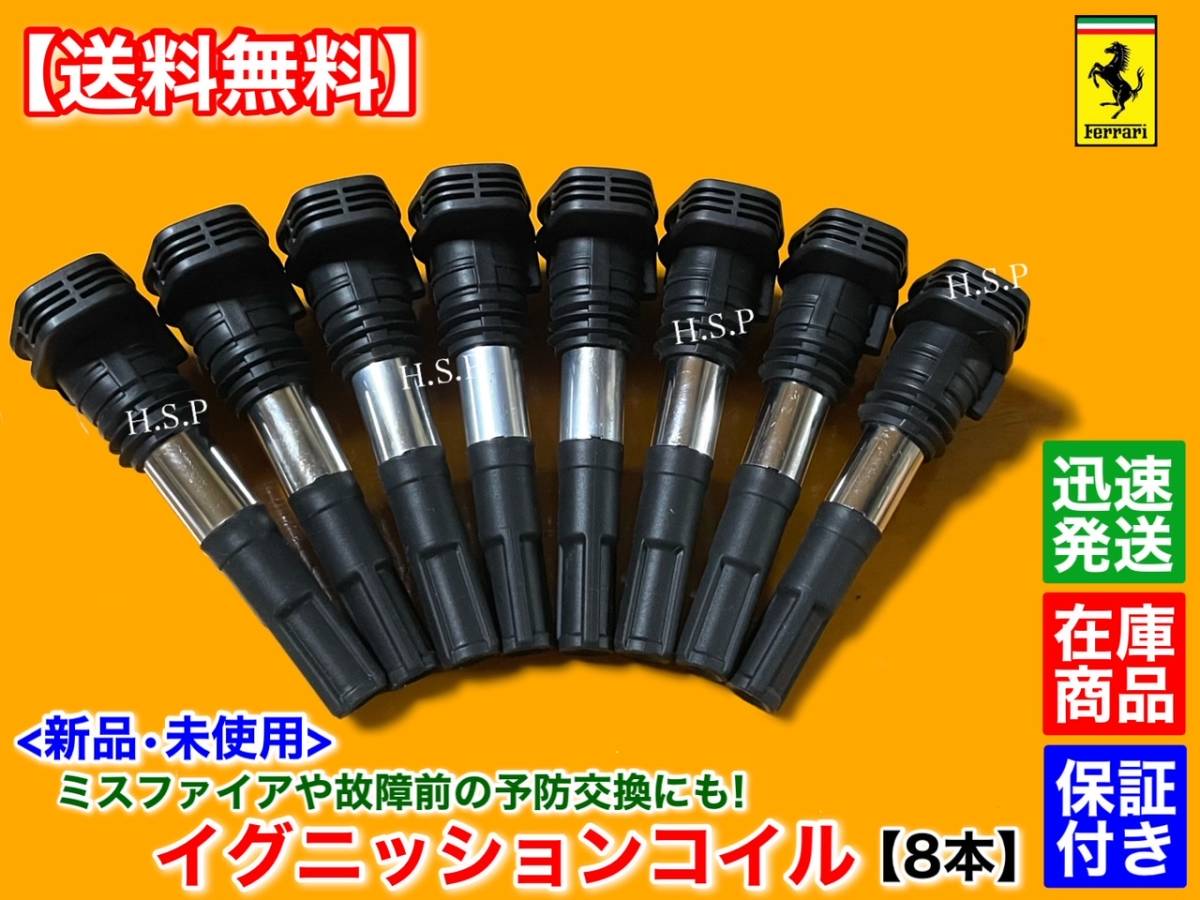 【送料無料】

Ferrari

H.S.P

H.S.P

H.S.P

H.S.P

迅速発送

在庫商品

保証付き

<新品・未使用>
ミスファイアや故障前の予防交換にも!
イグニッションコイル【8本】